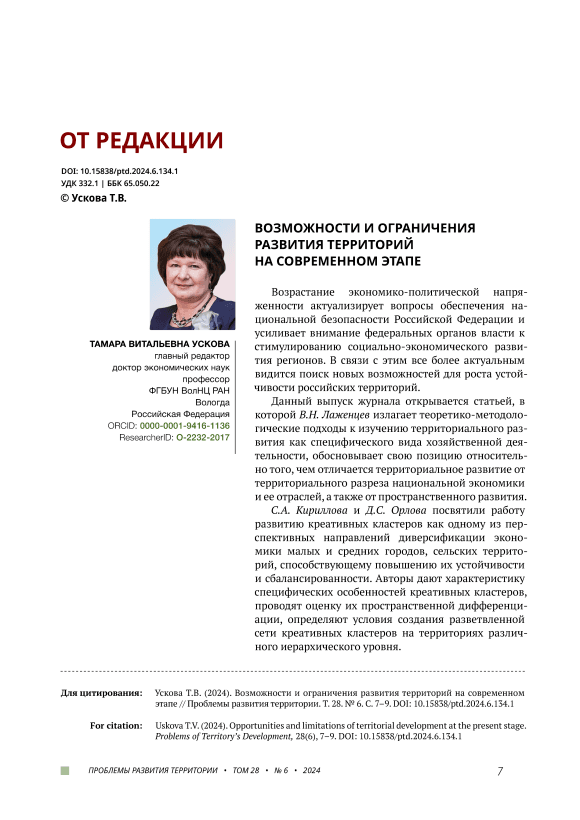 ОТ РЕДАКЦИИ

DOI: 10.15838/ptd.2024.6.134.1
УДК 332.1 | ББК 65.050.22
© Ускова Т.В.

ТАМАРА ВИТАЛЬЕВНА УСКОВА
главный редактор
доктор экономических наук
профессор
ФГБУН ВолНЦ РАН
Вологда
Российская Федерация
ORCID: 0000-0001-9416-1136
ResearcherID: O-2232-2017

ВОЗМОЖНОСТИ И ОГРАНИЧЕНИЯ РАЗВИТИЯ ТЕРРИТОРИЙ НА СОВРЕМЕННОМ ЭТАПЕ

Возрастание экономико-политической напряженности актуализирует вопросы обеспечения национальной безопасности Российской Федерации и усиливает внимание федеральных органов власти к стимулированию социально-экономического развития регионов. В связи с этим все более актуальным видится поиск новых возможностей для роста устойчивости российских территорий.

Данный выпуск журнала открывается статьей, в которой В.Н. Лаженцев излагает теоретико-методологические подходы к изучению территориального развития как специфического вида хозяйственной деятельности, обосновывает свою позицию относительно того, чем отличается территориальное развитие от территориального разреза национальной экономики и ее отраслей, а также от пространственного развития.

С.А. Кириллова и Д.С. Орлова посвятили работу развитию креативных кластеров как одному из перспективных направлений диверсификации экономики малых и средних городов, сельских территорий, способствующему повышению их устойчивости и сбалансированности. Авторы дают характеристику специфических особенностей креативных кластеров, проводят оценку их пространственной дифференциации, определяют условия создания разветвленной сети креативных кластеров на территориях различного иерархического уровня.

Для цитирования: Ускова Т.В. (2024). Возможности и ограничения развития территорий на современном этапе // Проблемы развития территории. Т. 28. № 6. С. 7–9. DOI: 10.15838/ptd.2024.6.134.1

For citation: Uskova T.V. (2024). Opportunities and limitations of territorial development at the present stage. Problems of Territory's Development, 28(6), 7–9. DOI: 10.15838/ptd.2024.6.134.1

ПРОБЛЕМЫ РАЗВИТИЯ ТЕРРИТОРИИ • ТОМ 28 • № 6 • 2024

7